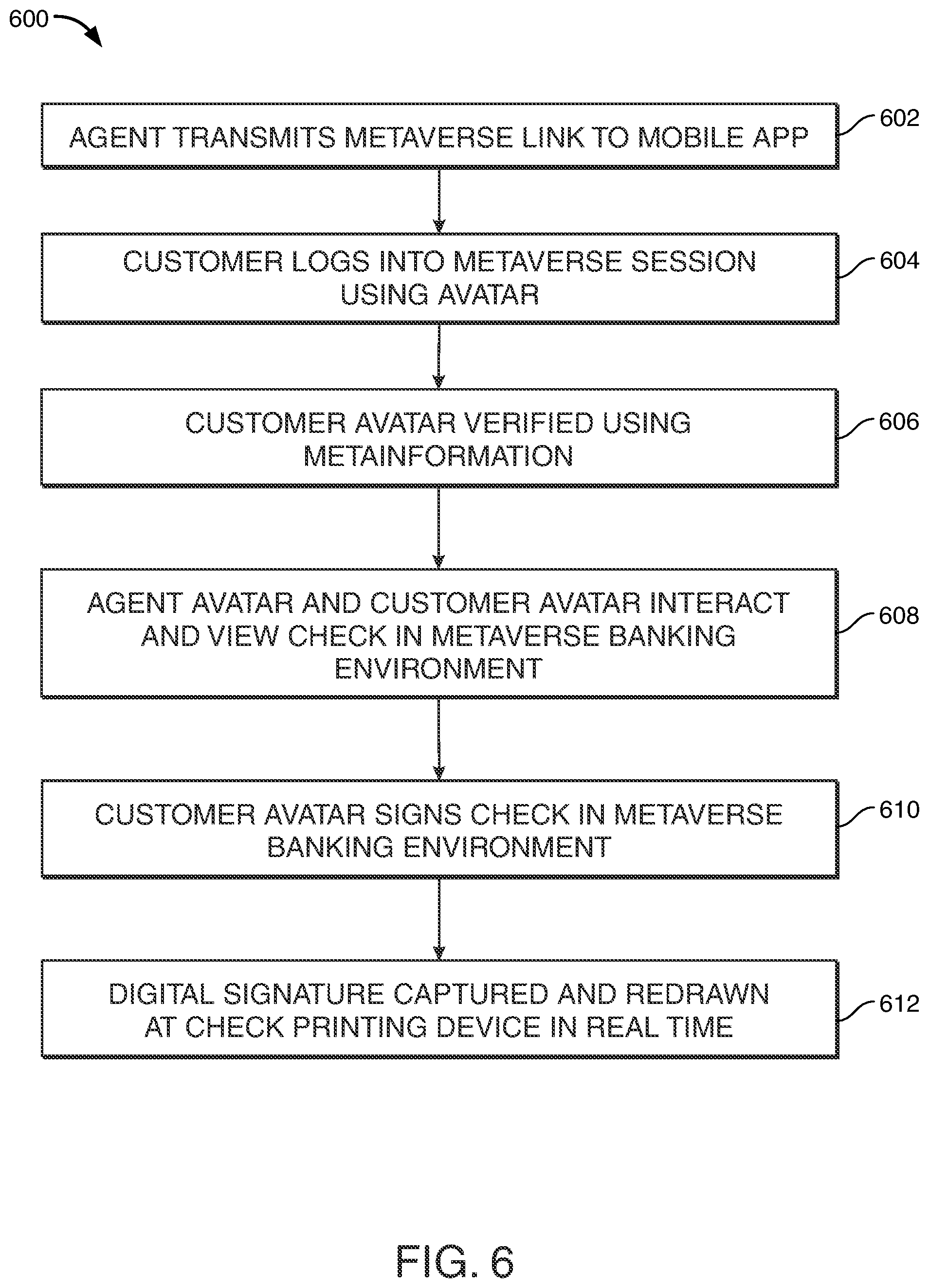 600

AGENT TRANSMITS METAVERSE LINK TO MOBILE APP

602

CUSTOMER LOGS INTO METAVERSE SESSION USING AVATAR

604

CUSTOMER AVATAR VERIFIED USING METAINFORMATION

606

AGENT AVATAR AND CUSTOMER AVATAR INTERACT AND VIEW CHECK IN METAVERSE BANKING ENVIRONMENT

608

CUSTOMER AVATAR SIGNS CHECK IN METAVERSE BANKING ENVIRONMENT

610

DIGITAL SIGNATURE CAPTURED AND REDRAWN AT CHECK PRINTING DEVICE IN REAL TIME

612

FIG. 6